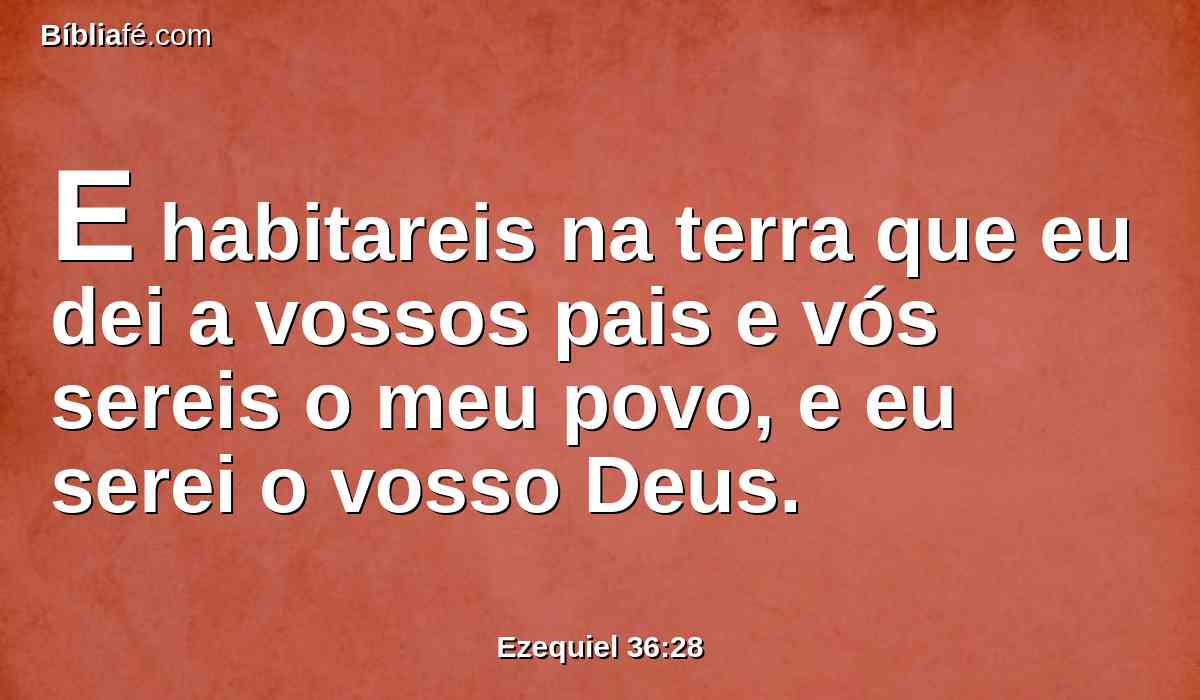 Bíbliafé.com

E habitareis na terra que eu dei a vossos pais e vós sereis o meu povo, e eu serei o vosso Deus.

Ezequiel 36:28